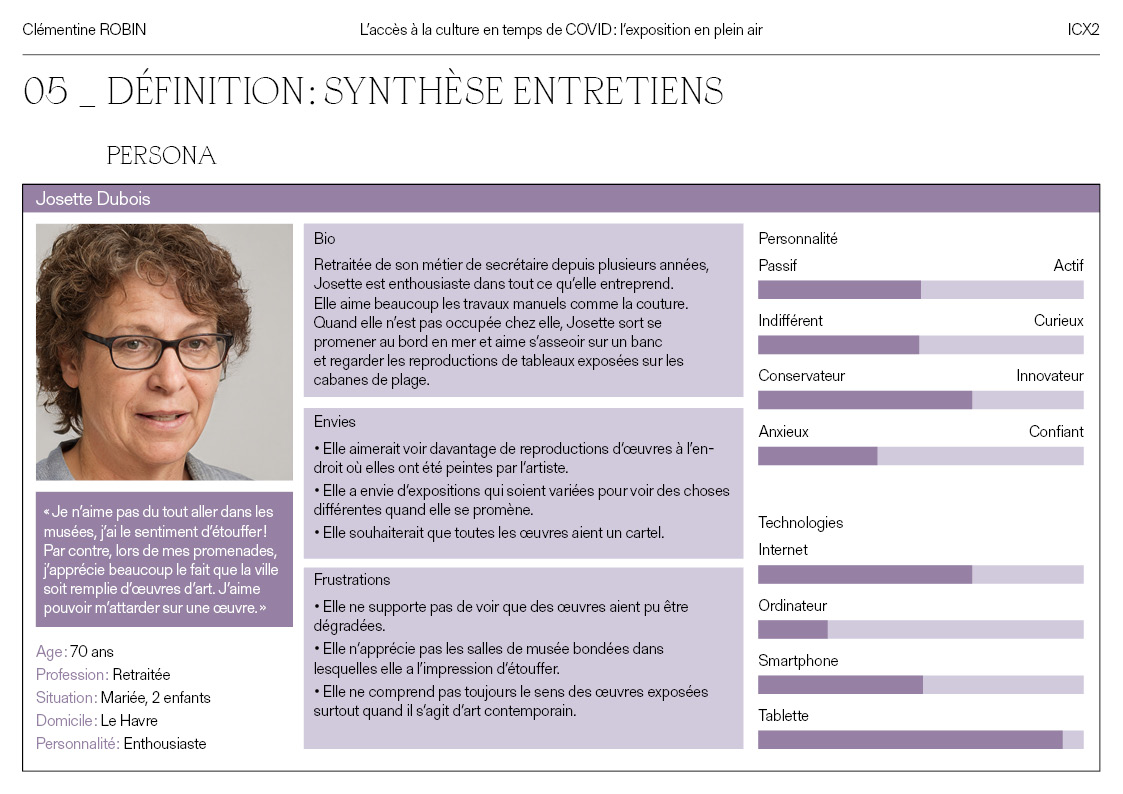 Clémentine ROBIN

L'accès à la culture en temps de COVID : l'exposition en plein air

ICX2

05 _ DÉFINITION : SYNTHÈSE ENTRETIENS

PERSONA

Josette Dubois

« Je n'aime pas du tout aller dans les musées, j'ai le sentiment d'étouffer ! Par contre, lors de mes promenades, j'apprécie beaucoup le fait que la ville soit remplie d'œuvres d'art. J'aime pouvoir m'attarder sur une œuvre. »

Age : 70 ans
Profession : Retraitée
Situation : Mariée, 2 enfants
Domicile : Le Havre
Personnalité : Enthousiaste

Bio

Retraitée de son métier de secrétaire depuis plusieurs années, Josette est enthousiaste dans tout ce qu'elle entreprend. Elle aime beaucoup les travaux manuels comme la couture. Quand elle n'est pas occupée chez elle, Josette sort se promener au bord en mer et aime s'asseoir sur un banc et regarder les reproductions de tableaux exposées sur les cabanes de plage.

Envies

• Elle aimerait voir davantage de reproductions d'œuvres à l'endroit où elles ont été peintes par l'artiste.
• Elle a envie d'expositions qui soient variées pour voir des choses différentes quand elle se promène.
• Elle souhaiterait que toutes les œuvres aient un cartel.

Frustrations

• Elle ne supporte pas de voir que des œuvres aient pu être dégradées.
• Elle n'apprécie pas les salles de musée bondées dans lesquelles elle a l'impression d'étouffer.
• Elle ne comprend pas toujours le sens des œuvres exposées surtout quand il s'agit d'art contemporain.

Personnalité

Passif Actif

Indifférent Curieux

Conservateur Innovateur

Anxieux Confiant

Technologies

Internet

Ordinateur

Smartphone

Tablette